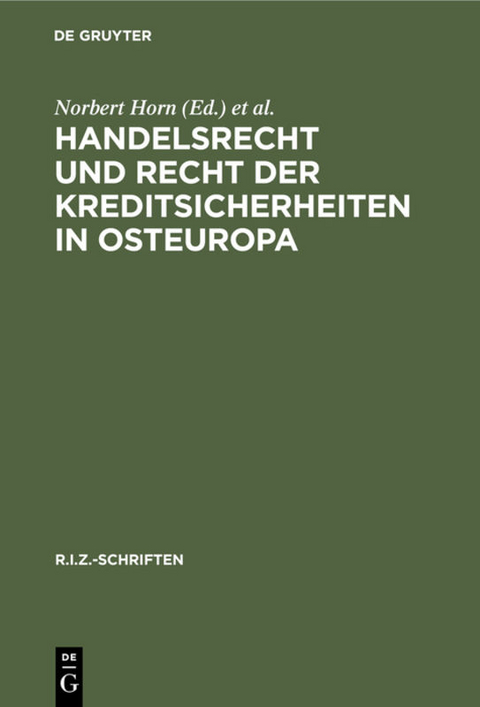 DE GRUYTER

Norbert Horn (Ed.) et al.

HANDELSRECHT UND RECHT DER KREDITSICHERHEITEN IN OSTEUROPA

R.I.Z.-SCHRIFTEN

DE G